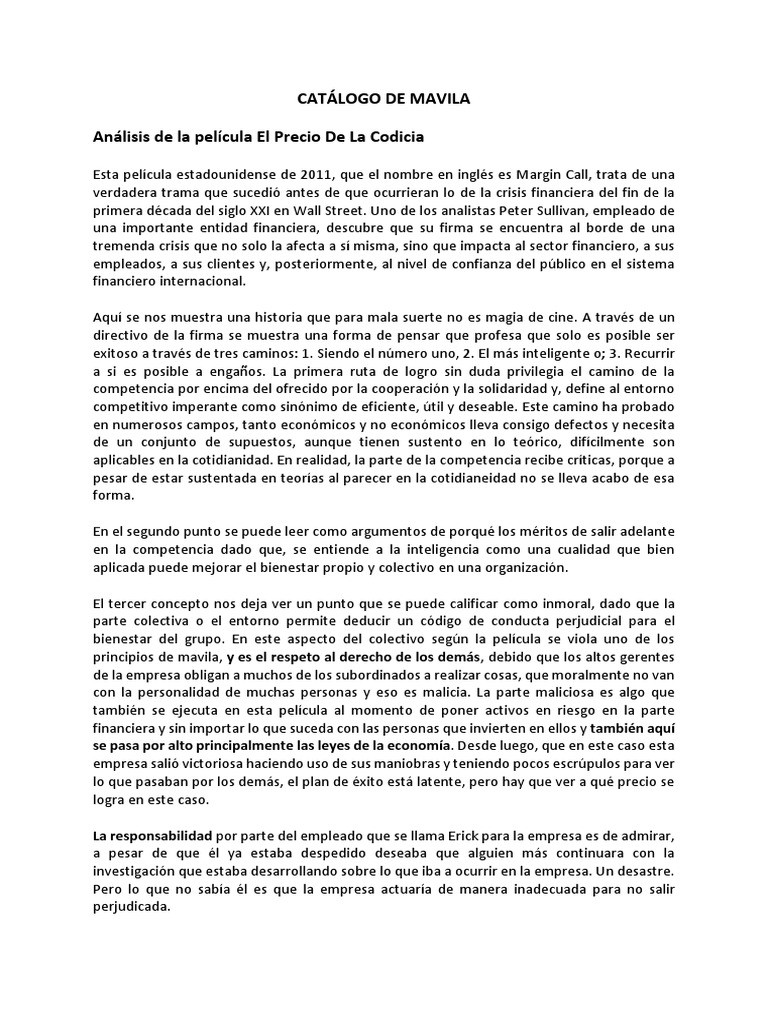 CATÁLOGO DE MAVILA

Análisis de la película El Precio De La Codicia

Esta película estadounidense de 2011, que el nombre en inglés es Margin Call, trata de una verdadera trama que sucedió antes de que ocurrieran lo de la crisis financiera del fin de la primera década del siglo XXI en Wall Street. Uno de los analistas Peter Sullivan, empleado de una importante entidad financiera, descubre que su firma se encuentra al borde de una tremenda crisis que no solo la afecta a sí misma, sino que impacta al sector financiero, a sus empleados, a sus clientes y, posteriormente, al nivel de confianza del público en el sistema financiero internacional.

Aquí se nos muestra una historia que para mala suerte no es magia de cine. A través de un directivo de la firma se muestra una forma de pensar que profesa que solo es posible ser exitoso a través de tres caminos: 1. Siendo el número uno, 2. El más inteligente o; 3. Recurrir a si es posible a engaños. La primera ruta de logro sin duda privilegia el camino de la competencia por encima del ofrecido por la cooperación y la solidaridad y, define al entorno competitivo imperante como sinónimo de eficiente, útil y deseable. Este camino ha probado en numerosos campos, tanto económicos y no económicos lleva consigo defectos y necesita de un conjunto de supuestos, aunque tienen sustento en lo teórico, difícilmente son aplicables en la cotidianidad. En realidad, la parte de la competencia recibe críticas, porque a pesar de estar sustentada en teorías al parecer en la cotidianeidad no se lleva acabo de esa forma.

En el segundo punto se puede leer como argumentos de porqué los méritos de salir adelante en la competencia dado que, se entiende a la inteligencia como una cualidad que bien aplicada puede mejorar el bienestar propio y colectivo en una organización.

El tercer concepto nos deja ver un punto que se puede calificar como inmoral, dado que la parte colectiva o el entorno permite deducir un código de conducta perjudicial para el bienestar del grupo. En este aspecto del colectivo según la película se viola uno de los principios de mavila, y es el respeto al derecho de los demás, debido que los altos gerentes de la empresa obligan a muchos de los subordinados a realizar cosas, que moralmente no van con la personalidad de muchas personas y eso es malicia. La parte maliciosa es algo que también se ejecuta en esta película al momento de poner activos en riesgo en la parte financiera y sin importar lo que suceda con las personas que invierten en ellos y también aquí se pasa por alto principalmente las leyes de la economía. Desde luego, que en este caso esta empresa salió victoriosa haciendo uso de sus maniobras y teniendo pocos escrúpulos para ver lo que pasaban por los demás, el plan de éxito está latente, pero hay que ver a qué precio se logra en este caso.

La responsabilidad por parte del empleado que se llama Erick para la empresa es de admirar, a pesar de que él ya estaba despedido deseaba que alguien más continuara con la investigación que estaba desarrollando sobre lo que iba a ocurrir en la empresa. Un desastre. Pero lo que no sabía él es que la empresa actuaría de manera inadecuada para no salir perjudicada.